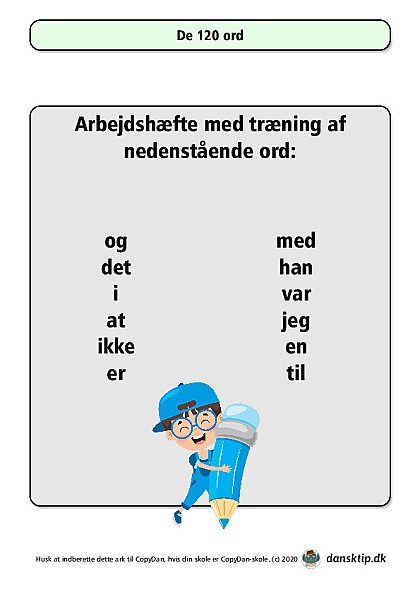 De 120 ord

Arbejdshæfte med træning af nedenstående ord:

og
det
i
at
ikke
er

med
han
var
jeg
en
til

Husk at indberette dette ark til CopyDan, hvis din skole er CopyDan-skole. (c) 2020

dansktip.dk